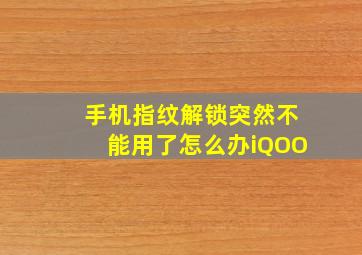 手机指纹解锁突然不能用了怎么办iQOO